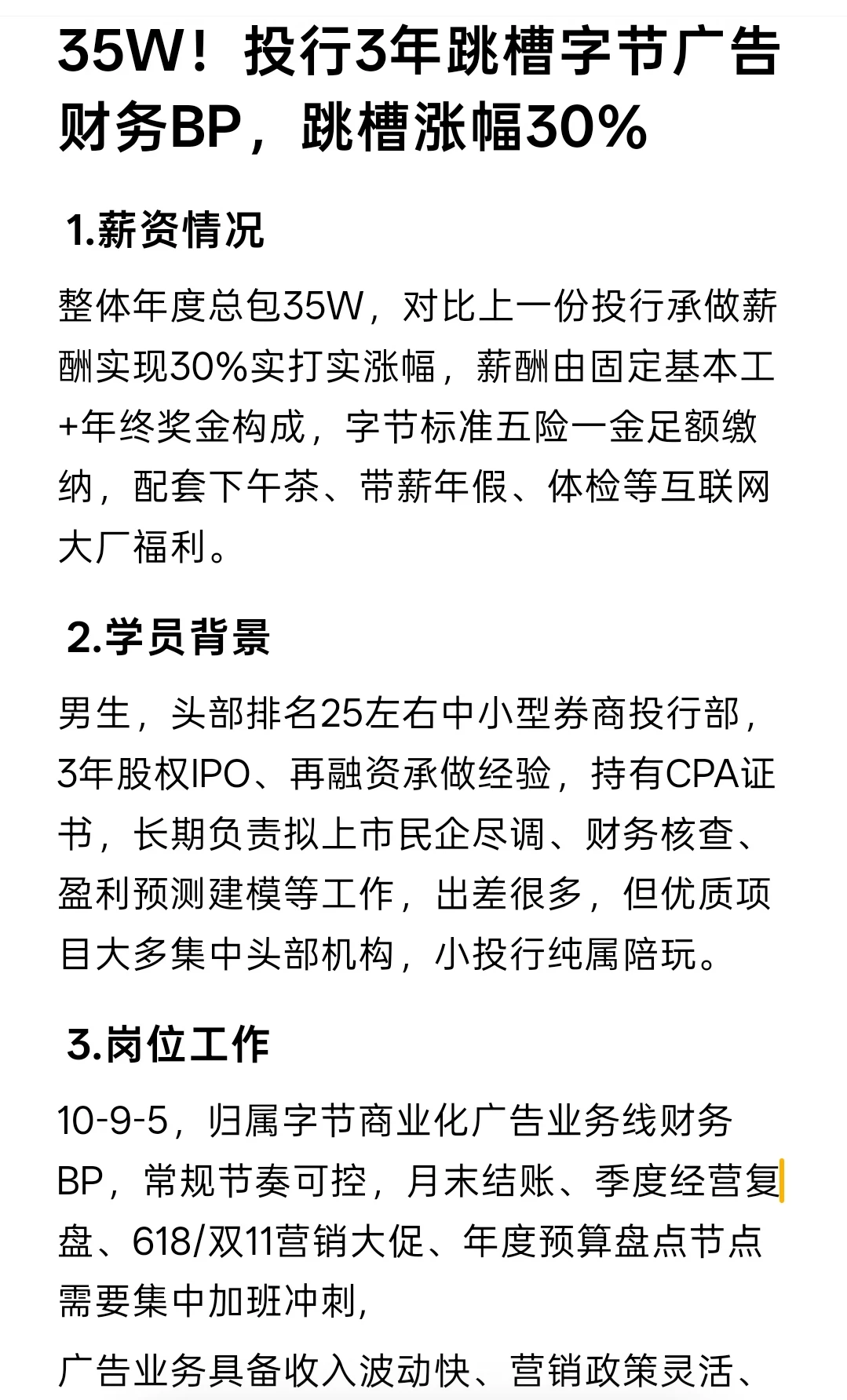 35W！投行3年跳槽字节广告财务BP，跳槽涨幅30%

1.薪资情况

整体年度总包35W，对比上一份投行承做薪酬实现30%实打实涨幅，薪酬由固定基本工+年终奖金构成，字节标准五险一金足额缴纳，配套下午茶、带薪年假、体检等互联网大厂福利。

2.学员背景

男生，头部排名25左右中小型券商投行部，3年股权IPO、再融资承做经验，持有CPA证书，长期负责拟上市民企尽调、财务核查、盈利预测建模等工作，出差很多，但优质项目大多集中头部机构，小投行纯属陪玩。

3.岗位工作

10-9-5，归属字节商业化广告业务线财务BP，常规节奏可控，月末结账、季度经营复盘、618/双11营销大促、年度预算盘点节点需要集中加班冲刺，

广告业务具备收入波动快、营销政策灵活、